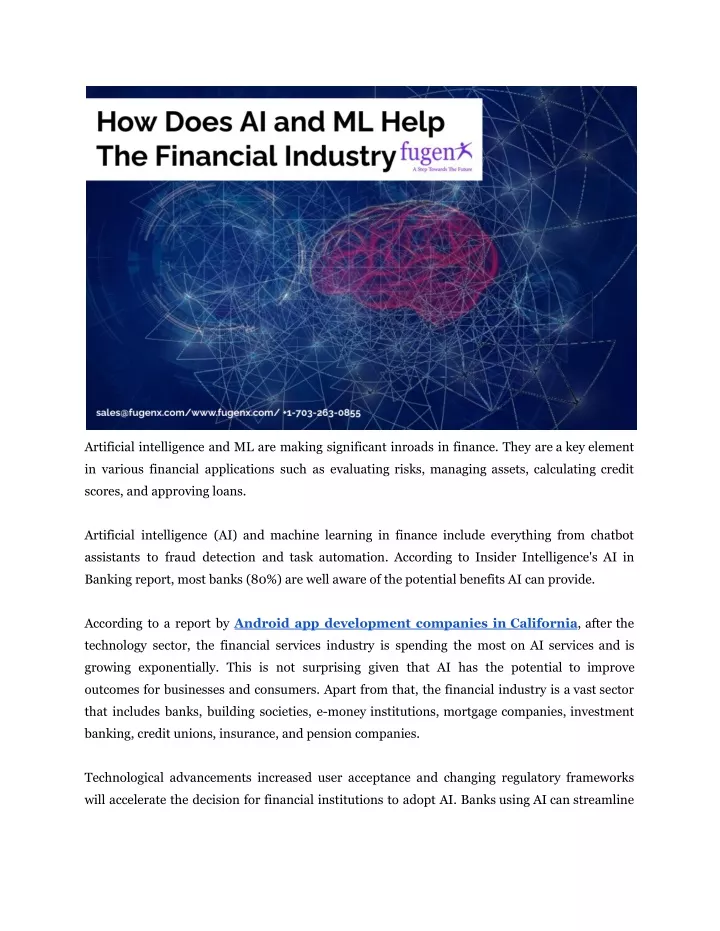 How Does AI and ML Help The Financial Industry

fugenx
A Step Towards The Future

sales@fugenx.com/www.fugenx.com/ +1-703-263-0855

Artificial intelligence and ML are making significant inroads in finance. They are a key element in various financial applications such as evaluating risks, managing assets, calculating credit scores, and approving loans.

Artificial intelligence (AI) and machine learning in finance include everything from chatbot assistants to fraud detection and task automation. According to Insider Intelligence's AI in Banking report, most banks (80%) are well aware of the potential benefits AI can provide.

According to a report by Android app development companies in California, after the technology sector, the financial services industry is spending the most on AI services and is growing exponentially. This is not surprising given that AI has the potential to improve outcomes for businesses and consumers. Apart from that, the financial industry is a vast sector that includes banks, building societies, e-money institutions, mortgage companies, investment banking, credit unions, insurance, and pension companies.

Technological advancements increased user acceptance and changing regulatory frameworks will accelerate the decision for financial institutions to adopt AI. Banks using AI can streamline